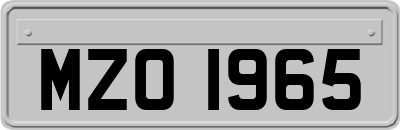 MZO 1965